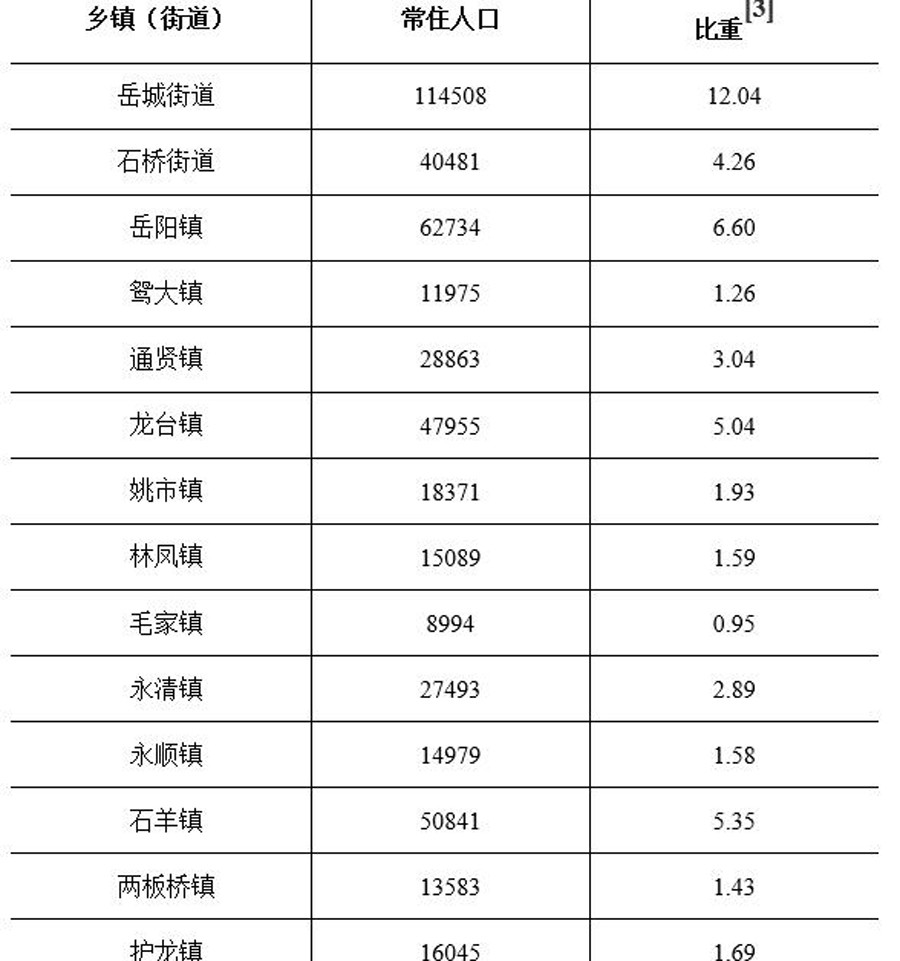 | 乡镇（街道） | 常住人口 | 比重$^{[3]}$ |
|---|---|---|
| 岳城街道 | 114508 | 12.04 |
| 石桥街道 | 40481 | 4.26 |
| 岳阳镇 | 62734 | 6.60 |
| 鸳大镇 | 11975 | 1.26 |
| 通贤镇 | 28863 | 3.04 |
| 龙台镇 | 47955 | 5.04 |
| 姚市镇 | 18371 | 1.93 |
| 林凤镇 | 15089 | 1.59 |
| 毛家镇 | 8994 | 0.95 |
| 永清镇 | 27493 | 2.89 |
| 永顺镇 | 14979 | 1.58 |
| 石羊镇 | 50841 | 5.35 |
| 两板桥镇 | 13583 | 1.43 |
| 护龙镇 | 16045 | 1.69 |